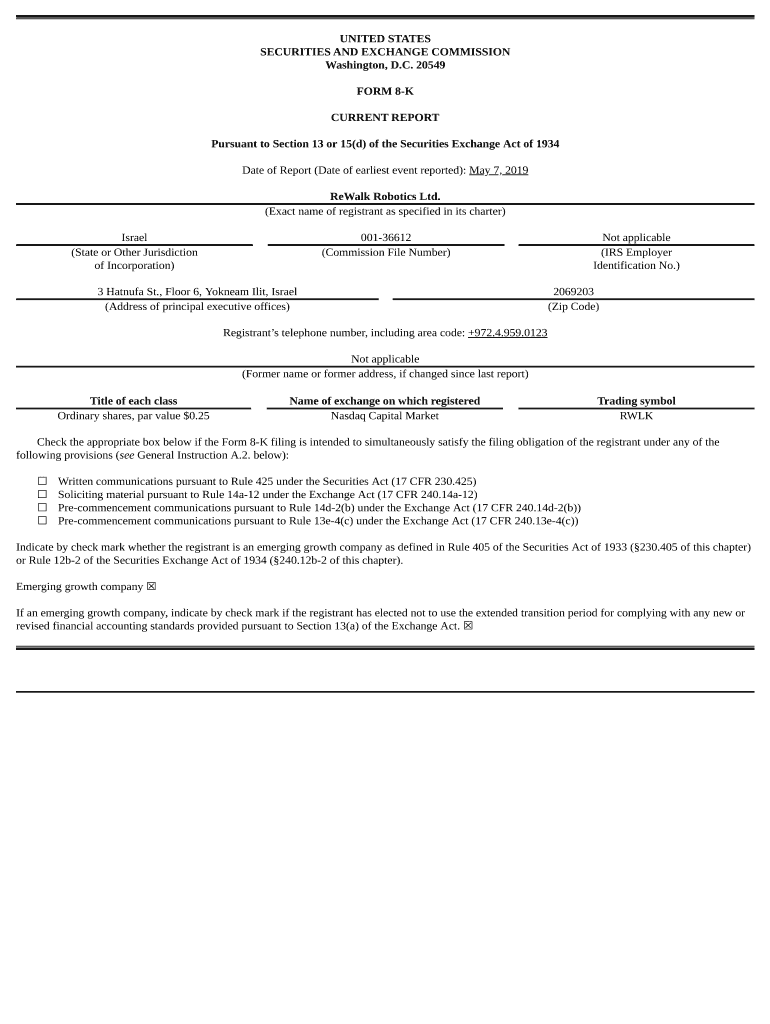 UNITED STATES
SECURITIES AND EXCHANGE COMMISSION
Washington, D.C. 20549

FORM 8-K

CURRENT REPORT

Pursuant to Section 13 or 15(d) of the Securities Exchange Act of 1934

Date of Report (Date of earliest event reported): May 7, 2019

ReWalk Robotics Ltd.
(Exact name of registrant as specified in its charter)

| Israel | 001-36612 | Not applicable |
|---|---|---|
| (State or Other Jurisdiction of Incorporation) | (Commission File Number) | (IRS Employer Identification No.) |

| 3 Hatnufa St., Floor 6, Yokneam Ilit, Israel | 2069203 |
|---|---|
| (Address of principal executive offices) | (Zip Code) |

Registrant's telephone number, including area code: +972.4.959.0123

Not applicable
(Former name or former address, if changed since last report)

| Title of each class | Name of exchange on which registered | Trading symbol |
|---|---|---|
| Ordinary shares, par value $0.25 | Nasdaq Capital Market | RWLK |

Check the appropriate box below if the Form 8-K filing is intended to simultaneously satisfy the filing obligation of the registrant under any of the following provisions (see General Instruction A.2. below):

☐ Written communications pursuant to Rule 425 under the Securities Act (17 CFR 230.425)
☐ Soliciting material pursuant to Rule 14a-12 under the Exchange Act (17 CFR 240.14a-12)
☐ Pre-commencement communications pursuant to Rule 14d-2(b) under the Exchange Act (17 CFR 240.14d-2(b))
☐ Pre-commencement communications pursuant to Rule 13e-4(c) under the Exchange Act (17 CFR 240.13e-4(c))

Indicate by check mark whether the registrant is an emerging growth company as defined in Rule 405 of the Securities Act of 1933 (§230.405 of this chapter) or Rule 12b-2 of the Securities Exchange Act of 1934 (§240.12b-2 of this chapter).

Emerging growth company ☒

If an emerging growth company, indicate by check mark if the registrant has elected not to use the extended transition period for complying with any new or revised financial accounting standards provided pursuant to Section 13(a) of the Exchange Act. ☒